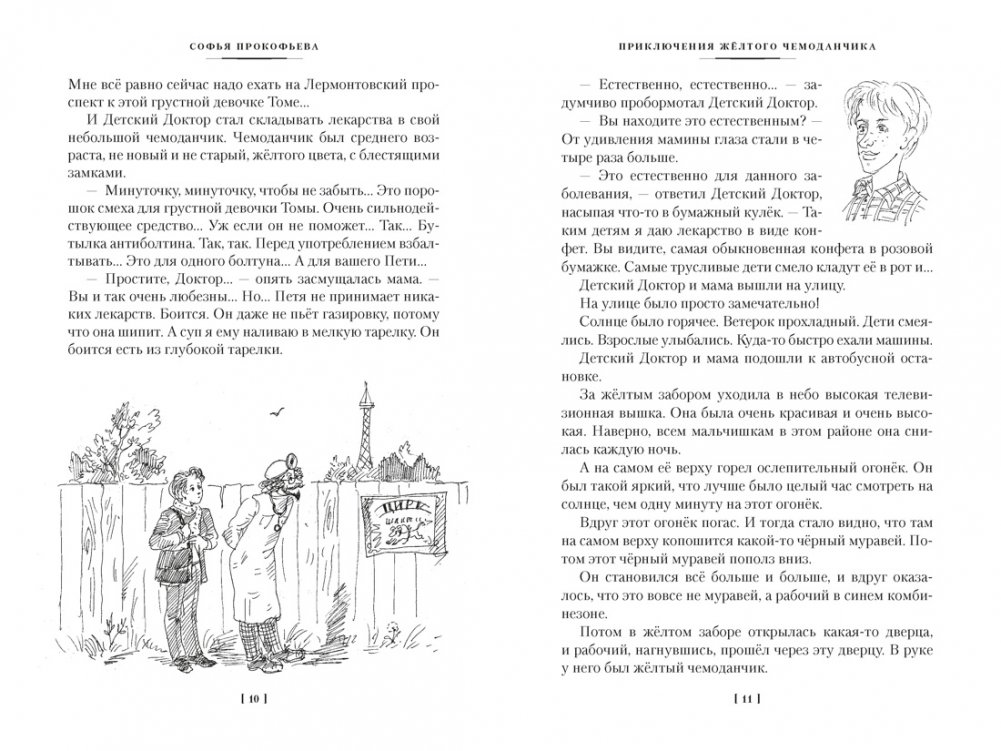 СОФЬЯ ПРОКОФЬЕВА

Мне всё равно сейчас надо ехать на Лермонтовский проспект к этой грустной девочке Томе...

И Детский Доктор стал складывать лекарства в свой небольшой чемоданчик. Чемоданчик был среднего возраста, не новый и не старый, жёлтого цвета, с блестящими замками.

— Минуточку, минуточку, чтобы не забыть... Это порошок смеха для грустной девочки Томы. Очень сильнодействующее средство... Уж если он не поможет... Так... Бутылка антиболтина. Так, так. Перед употреблением взбалтывать... Это для одного болтуна... А для вашего Пети...

— Простите, Доктор... — опять засмущалась мама. — Вы и так очень любезны... Но... Петя не принимает никаких лекарств. Боится. Он даже не пьёт газировку, потому что она шипит. А суп я ему наливаю в мелкую тарелку. Он боится есть из глубокой тарелки.

ЦИРК

[ 10 ]

ПРИКЛЮЧЕНИЯ ЖЁЛТОГО ЧЕМОДАНЧИКА

— Естественно, естественно... — задумчиво пробормотал Детский Доктор.

— Вы находите это естественным? — От удивления мамины глаза стали в четыре раза больше.

— Это естественно для данного заболевания, — ответил Детский Доктор, насыпая что-то в бумажный кулёк. — Таким детям я даю лекарство в виде конфет. Вы видите, самая обыкновенная конфета в розовой бумажке. Самые трусливые дети смело кладут её в рот и...

Детский Доктор и мама вышли на улицу.

На улице было просто замечательно!

Солнце было горячее. Ветерок прохладный. Дети смеялись. Взрослые улыбались. Куда-то быстро ехали машины.

Детский Доктор и мама подошли к автобусной остановке.

За жёлтым забором уходила в небо высокая телевизионная вышка. Она была очень красивая и очень высокая. Наверно, всем мальчишкам в этом районе она снилась каждую ночь.

А на самом её верху горел ослепительный огонёк. Он был такой яркий, что лучше было целый час смотреть на солнце, чем одну минуту на этот огонёк.

Вдруг этот огонёк погас. И тогда стало видно, что там на самом верху копошится какой-то чёрный муравей. Потом этот чёрный муравей пополз вниз.

Он становился всё больше и больше, и вдруг оказалось, что это вовсе не муравей, а рабочий в синем комбинезоне.

Потом в жёлтом заборе открылась какая-то дверца, и рабочий, нагнувшись, прошёл через эту дверцу. В руке у него был жёлтый чемоданчик.

[ 11 ]